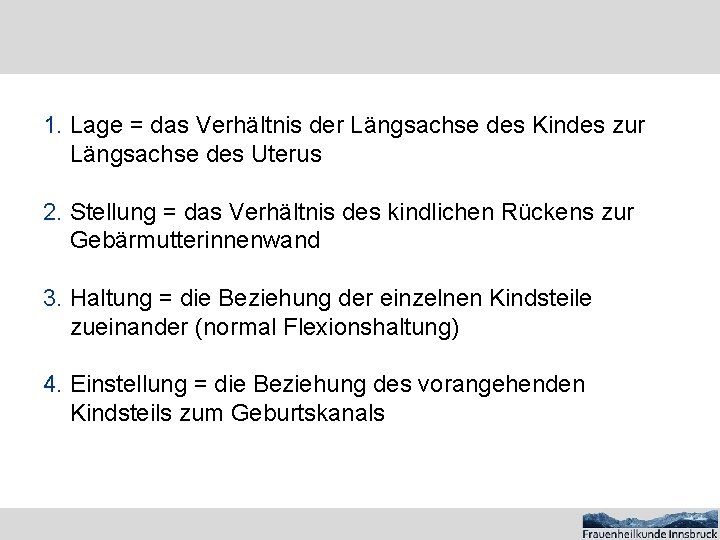 1. Lage = das Verhältnis der Längsachse des Kindes zur Längsachse des Uterus

2. Stellung = das Verhältnis des kindlichen Rückens zur Gebärmutterinnenwand

3. Haltung = die Beziehung der einzelnen Kindsteile zueinander (normal Flexionshaltung)

4. Einstellung = die Beziehung des vorangehenden Kindsteils zum Geburtskanals

Frauenheilkunde Innsbruck